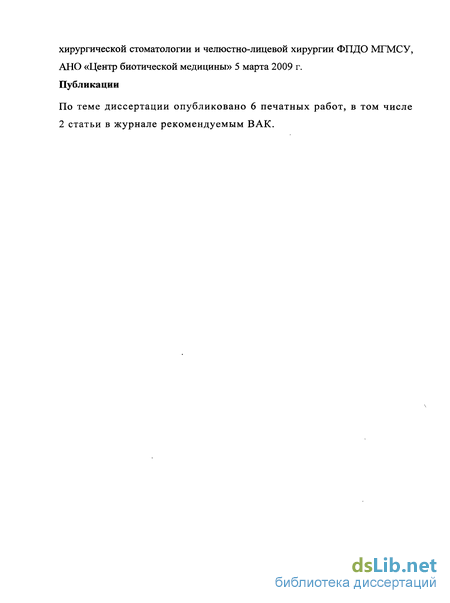 хирургической стоматологии и челюстно-лицевой хирургии ФПДО МГМСУ, АНО «Центр биотической медицины» 5 марта 2009 г.

Публикации

По теме диссертации опубликовано 6 печатных работ, в том числе 2 статьи в журнале рекомендуемым ВАК.

dsLib.net
библиотека диссертаций